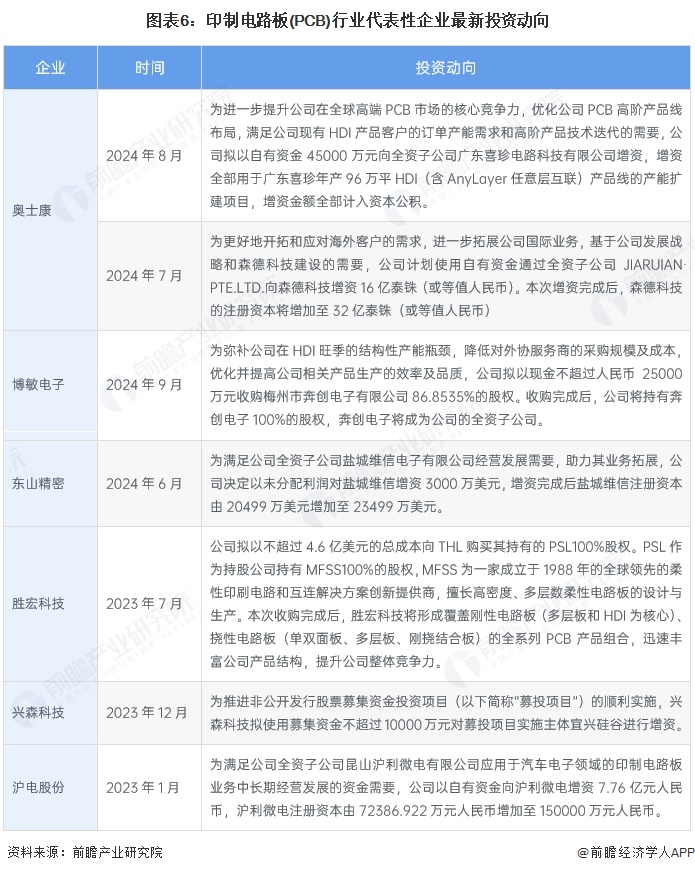 图表6：印制电路板(PCB)行业代表性企业最新投资动向

| 企业 | 时间 | 投资动向 |
|---|---|---|
| 奥士康 | 2024 年 8 月 | 为进一步提升公司在全球高端 PCB 市场的核心竞争力，优化公司 PCB 高阶产品线布局，满足公司现有 HDI 产品客户的订单产能需求和高阶产品技术迭代的需要，公司拟以自有资金 45000 万元向全资子公司广东喜珍电路科技有限公司增资，增资全部用于广东喜珍年产 96 万平 HDI（含 AnyLayer 任意层互联）产品线的产能扩建项目，增资金额全部计入资本公积。 |
| 奥士康 | 2024 年 7 月 | 为更好地开拓和应对海外客户的需求，进一步拓展公司国际业务，基于公司发展战略和森德科技建设的需要，公司计划使用自有资金通过全资子公司 JIARUIAN PTE.LTD.向森德科技增资 16 亿泰铢（或等值人民币）。本次增资完成后，森德科技的注册资本将增加至 32 亿泰铢（或等值人民币） |
| 博敏电子 | 2024 年 9 月 | 为弥补公司在 HDI 旺季的结构性产能瓶颈，降低对外协服务商的采购规模及成本，优化并提高公司相关产品生产的效率及品质，公司拟以现金不超过人民币 25000 万元收购梅州市奔创电子有限公司 86.8535%的股权。收购完成后，公司将持有奔创电子 100%的股权，奔创电子将成为公司的全资子公司。 |
| 东山精密 | 2024 年 6 月 | 为满足公司全资子公司盐城维信电子有限公司经营发展需要，助力其业务拓展，公司决定以未分配利润对盐城维信增资 3000 万美元，增资完成后盐城维信注册资本由 20499 万美元增加至 23499 万美元。 |
| 胜宏科技 | 2023 年 7 月 | 公司拟以不超过 4.6 亿美元的总成本向 THL 购买其持有的 PSL100%股权。PSL 作为持股公司持有 MFSS100%的股权，MFSS 为一家成立于 1988 年的全球领先的柔性印刷电路和互连解决方案创新提供商，擅长高密度、多层数柔性电路板的设计与生产。本次收购完成后，胜宏科技将形成覆盖刚性电路板（多层板和 HDI 为核心）、挠性电路板（单双面板、多层板、刚挠结合板）的全系列 PCB 产品组合，迅速丰富公司产品结构，提升公司整体竞争力。 |
| 兴森科技 | 2023 年 12 月 | 为推进非公开发行股票募集资金投资项目（以下简称"募投项目"）的顺利实施，兴森科技拟使用募集资金不超过 10000 万元对募投项目实施主体宜兴硅谷进行增资。 |
| 沪电股份 | 2023 年 1 月 | 为满足公司全资子公司昆山沪利微电有限公司应用于汽车电子领域的印制电路板业务中长期经营发展的资金需要，公司以自有资金向沪利微电增资 7.76 亿元人民币，沪利微电注册资本由 72386.922 万元人民币增加至 150000 万元人民币。 |

资料来源：前瞻产业研究院

@前瞻经济学人APP